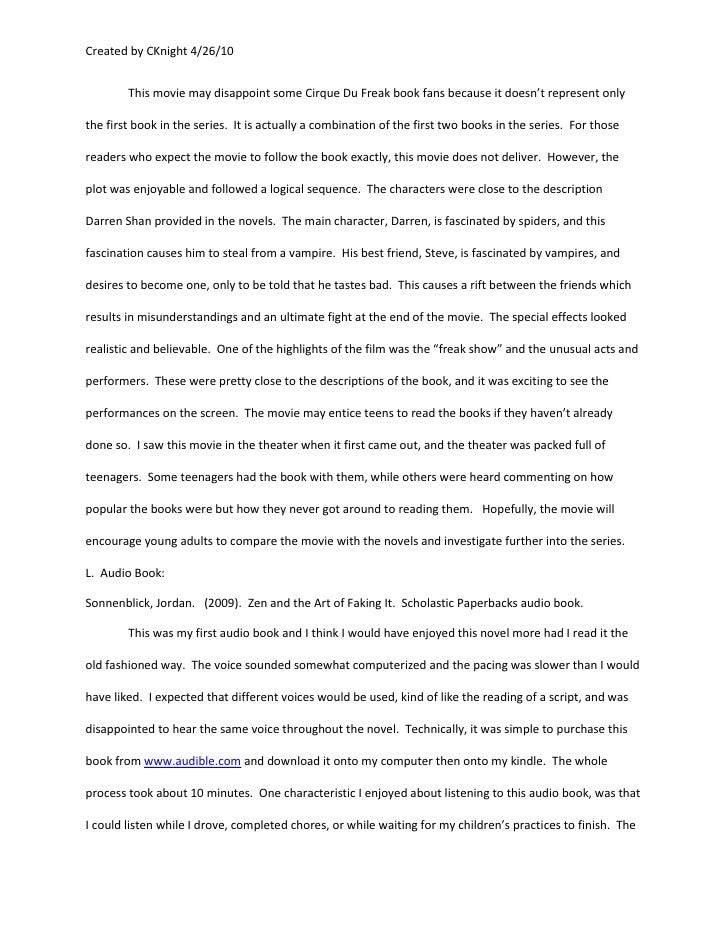 Created by CKnight 4/26/10

This movie may disappoint some Cirque Du Freak book fans because it doesn't represent only the first book in the series. It is actually a combination of the first two books in the series. For those readers who expect the movie to follow the book exactly, this movie does not deliver. However, the plot was enjoyable and followed a logical sequence. The characters were close to the description Darren Shan provided in the novels. The main character, Darren, is fascinated by spiders, and this fascination causes him to steal from a vampire. His best friend, Steve, is fascinated by vampires, and desires to become one, only to be told that he tastes bad. This causes a rift between the friends which results in misunderstandings and an ultimate fight at the end of the movie. The special effects looked realistic and believable. One of the highlights of the film was the "freak show" and the unusual acts and performers. These were pretty close to the descriptions of the book, and it was exciting to see the performances on the screen. The movie may entice teens to read the books if they haven't already done so. I saw this movie in the theater when it first came out, and the theater was packed full of teenagers. Some teenagers had the book with them, while others were heard commenting on how popular the books were but how they never got around to reading them. Hopefully, the movie will encourage young adults to compare the movie with the novels and investigate further into the series.

L. Audio Book:

Sonnenblick, Jordan. (2009). Zen and the Art of Faking It. Scholastic Paperbacks audio book.

This was my first audio book and I think I would have enjoyed this novel more had I read it the old fashioned way. The voice sounded somewhat computerized and the pacing was slower than I would have liked. I expected that different voices would be used, kind of like the reading of a script, and was disappointed to hear the same voice throughout the novel. Technically, it was simple to purchase this book from www.audible.com and download it onto my computer then onto my kindle. The whole process took about 10 minutes. One characteristic I enjoyed about listening to this audio book, was that I could listen while I drove, completed chores, or while waiting for my children's practices to finish. The